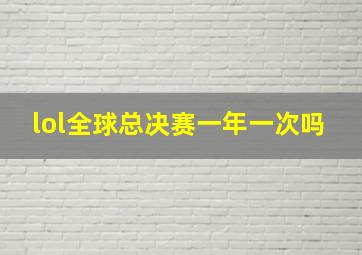 lol全球总决赛一年一次吗